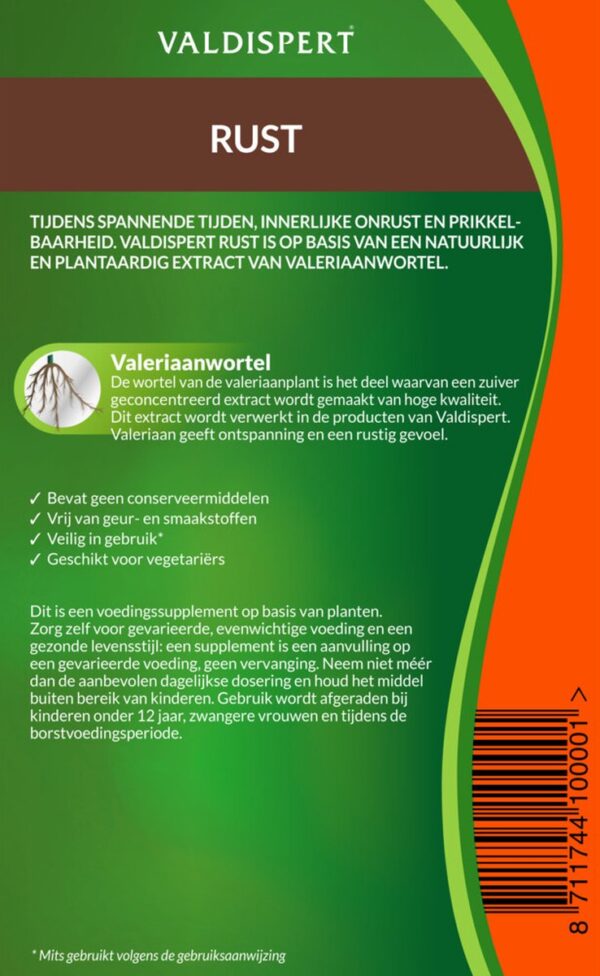 VALDISPERT®

RUST

TIJDENS SPANNENDE TIJDEN, INNERLIJKE ONRUST EN PRIKKELBAARHEID. VALDISPERT RUST IS OP BASIS VAN EEN NATUURLIJK EN PLANTAARDIG EXTRACT VAN VALERIAANWORTEL.

Valeriaanwortel
De wortel van de valeriaanplant is het deel waarvan een zuiver geconcentreerd extract wordt gemaakt van hoge kwaliteit. Dit extract wordt verwerkt in de producten van Valdispert. Valeriaan geeft ontspanning en een rustig gevoel.

✓ Bevat geen conserveermiddelen
✓ Vrij van geur- en smaakstoffen
✓ Veilig in gebruik*
✓ Geschikt voor vegetariërs

Dit is een voedingssupplement op basis van planten. Zorg zelf voor gevarieerde, evenwichtige voeding en een gezonde levensstijl: een supplement is een aanvulling op een gevarieerde voeding, geen vervanging. Neem niet méér dan de aanbevolen dagelijkse dosering en houd het middel buiten bereik van kinderen. Gebruik wordt afgeraden bij kinderen onder 12 jaar, zwangere vrouwen en tijdens de borstvoedingsperiode.

8 711744 100001 >

* Mits gebruikt volgens de gebruiksaanwijzing